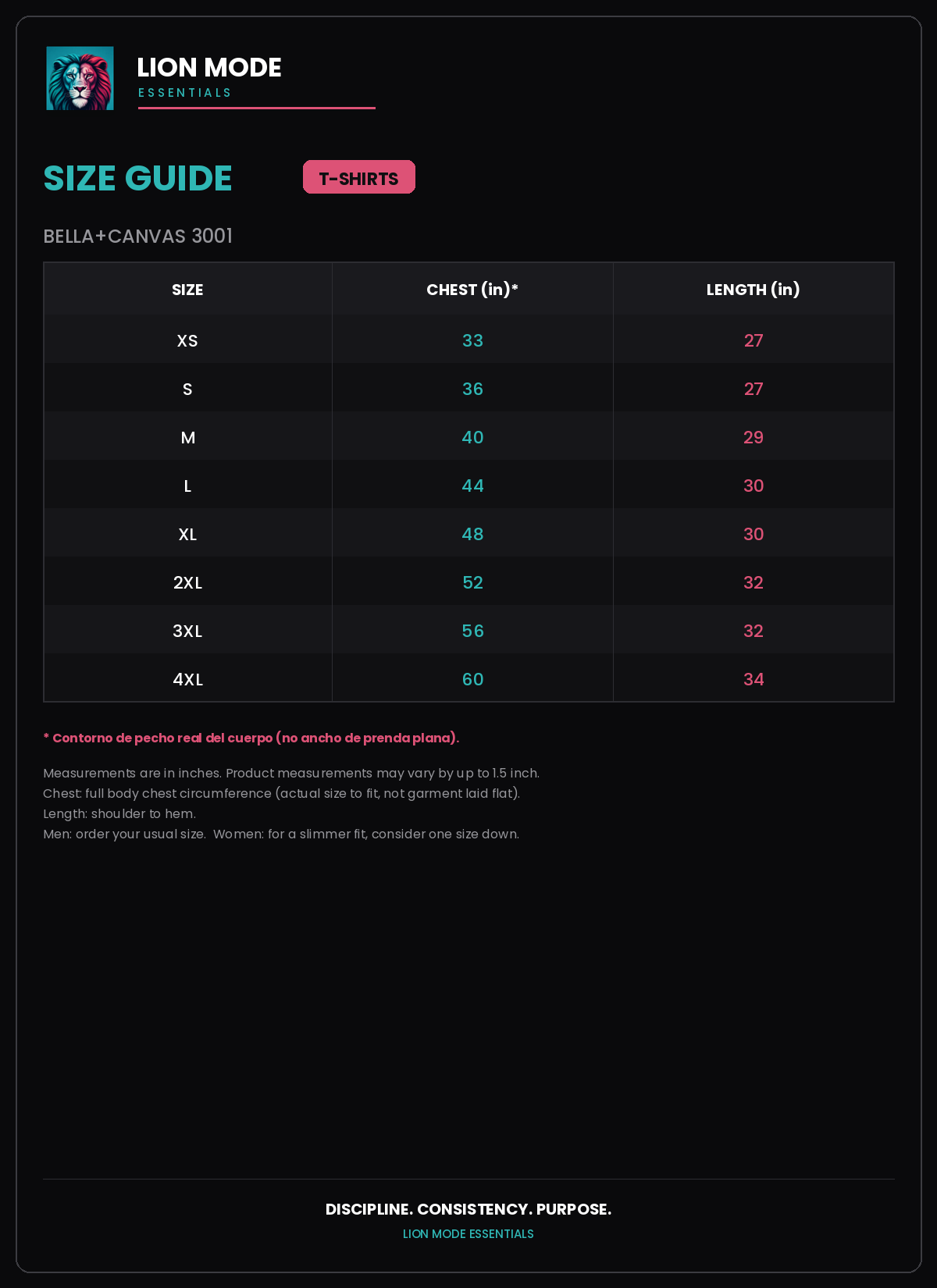 LION MODE
ESSENTIALS

SIZE GUIDE

T-SHIRTS

BELLA+CANVAS 3001

| SIZE | CHEST (in)* | LENGTH (in) |
|---|---|---|
| XS | 33 | 27 |
| S | 36 | 27 |
| M | 40 | 29 |
| L | 44 | 30 |
| XL | 48 | 30 |
| 2XL | 52 | 32 |
| 3XL | 56 | 32 |
| 4XL | 60 | 34 |

* Contorno de pecho real del cuerpo (no ancho de prenda plana).

Measurements are in inches. Product measurements may vary by up to 1.5 inch.
Chest: full body chest circumference (actual size to fit, not garment laid flat).
Length: shoulder to hem.
Men: order your usual size. Women: for a slimmer fit, consider one size down.

DISCIPLINE. CONSISTENCY. PURPOSE.
LION MODE ESSENTIALS